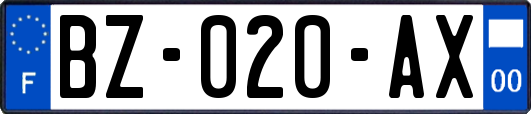 F

BZ-020-AX

00